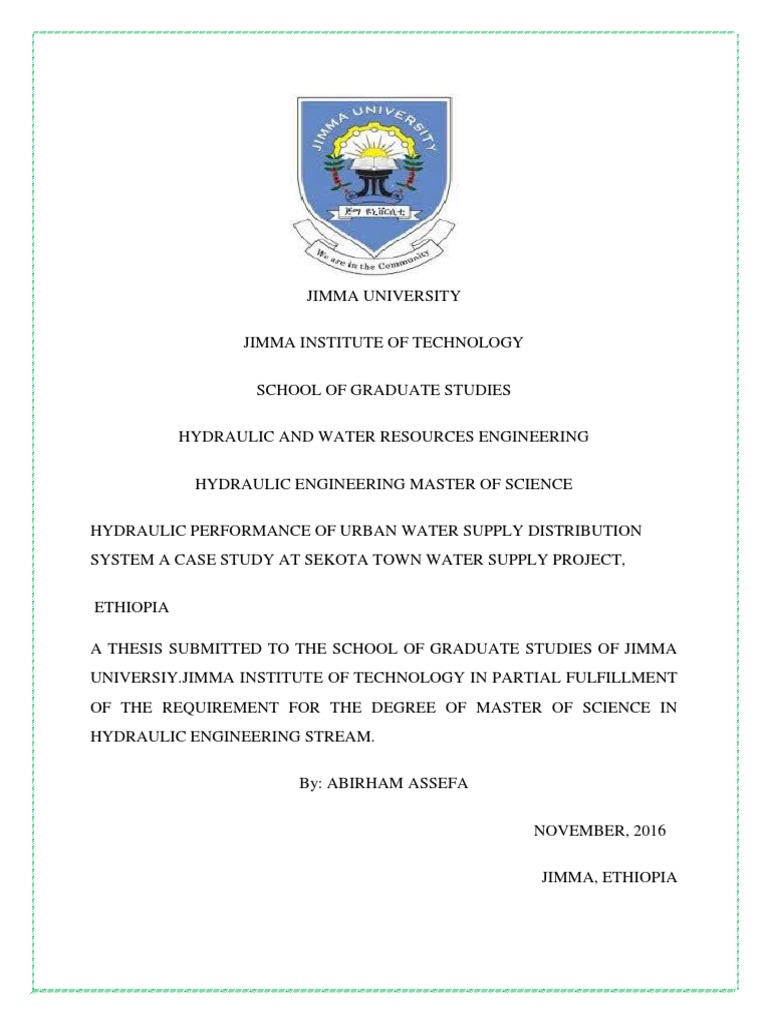 JIMMA UNIVERSITY

ጅማ ዩኒቨርሲቲ

We are in the Community

JIMMA UNIVERSITY

JIMMA INSTITUTE OF TECHNOLOGY

SCHOOL OF GRADUATE STUDIES

HYDRAULIC AND WATER RESOURCES ENGINEERING

HYDRAULIC ENGINEERING MASTER OF SCIENCE

HYDRAULIC PERFORMANCE OF URBAN WATER SUPPLY DISTRIBUTION SYSTEM A CASE STUDY AT SEKOTA TOWN WATER SUPPLY PROJECT,

ETHIOPIA

A THESIS SUBMITTED TO THE SCHOOL OF GRADUATE STUDIES OF JIMMA UNIVERSIY.JIMMA INSTITUTE OF TECHNOLOGY IN PARTIAL FULFILLMENT OF THE REQUIREMENT FOR THE DEGREE OF MASTER OF SCIENCE IN HYDRAULIC ENGINEERING STREAM.

By: ABIRHAM ASSEFA

NOVEMBER, 2016

JIMMA, ETHIOPIA